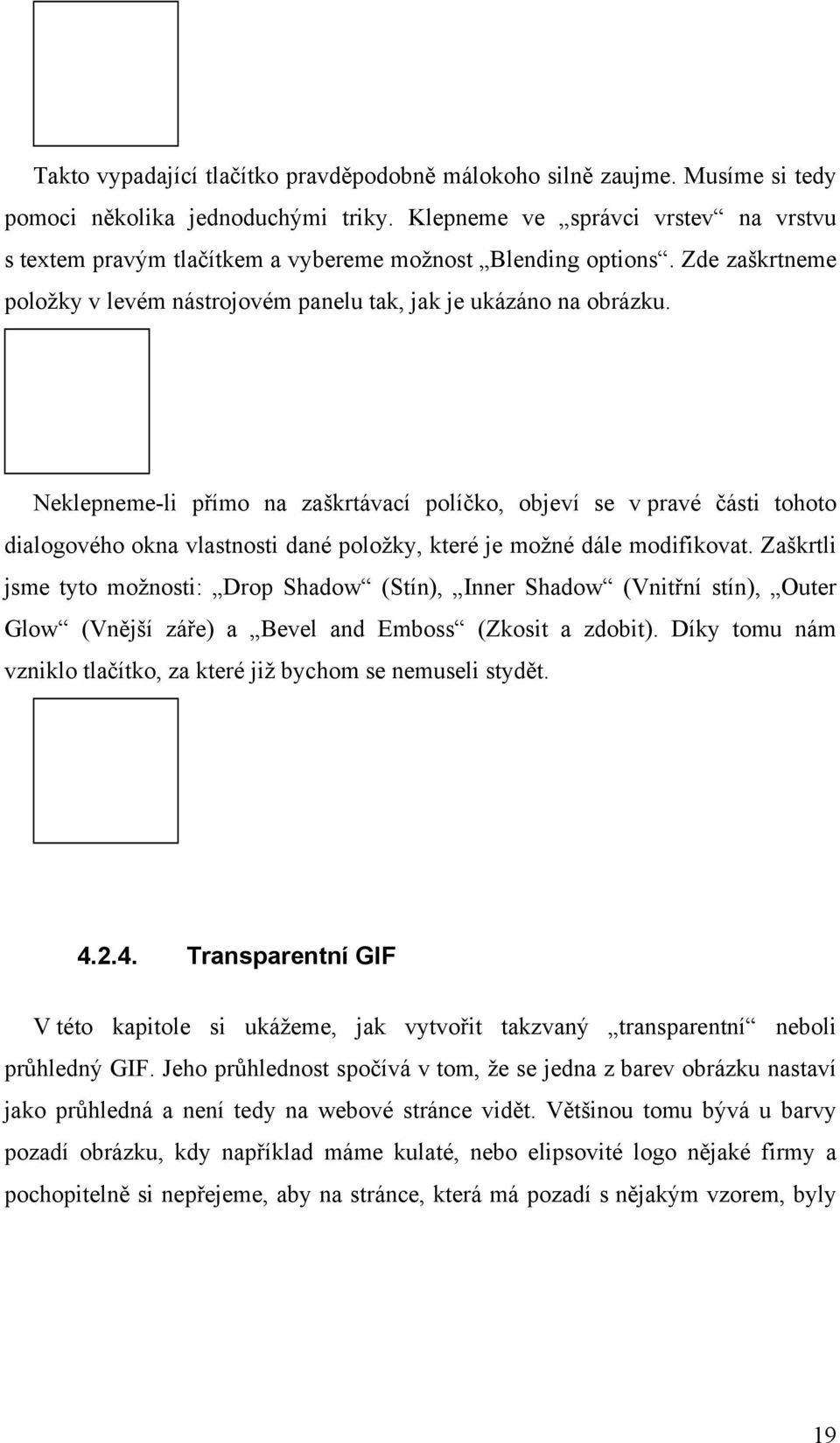 Takto vypadající tlačítko pravděpodobně málokoho silně zaujme. Musíme si tedy pomoci několika jednoduchými triky. Klepneme ve „správci vrstev“ na vrstvu s textem pravým tlačítkem a vybereme možnost „Blending options“. Zde zaškrtneme položky v levém nástrojovém panelu tak, jak je ukázáno na obrázku.

Neklepneme-li přímo na zaškrtávací políčko, objeví se v pravé části tohoto dialogového okna vlastnosti dané položky, které je možné dále modifikovat. Zaškrtli jsme tyto možnosti: „Drop Shadow“ (Stín), „Inner Shadow“ (Vnitřní stín), „Outer Glow“ (Vnější záře) a „Bevel and Emboss“ (Zkosit a zdobit). Díky tomu nám vzniklo tlačítko, za které již bychom se nemuseli stydět.

4.2.4. Transparentní GIF

V této kapitole si ukážeme, jak vytvořit takzvaný „transparentní“ neboli průhledný GIF. Jeho průhlednost spočívá v tom, že se jedna z barev obrázku nastaví jako průhledná a není tedy na webové stránce vidět. Většinou tomu bývá u barvy pozadí obrázku, kdy například máme kulaté, nebo elipsovité logo nějaké firmy a pochopitelně si nepřejeme, aby na stránce, která má pozadí s nějakým vzorem, byly

19